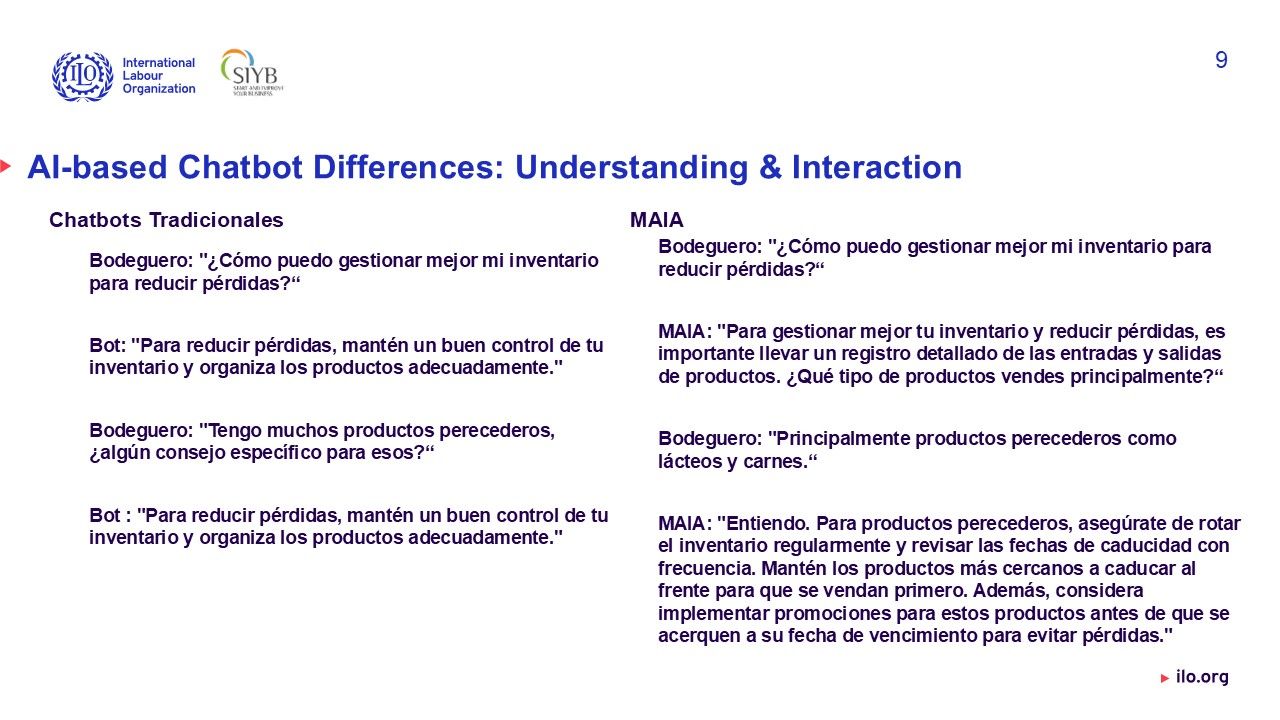 International Labour Organization

SIYB

9

AI-based Chatbot Differences: Understanding & Interaction

Chatbots Tradicionales

Bodeguero: "¿Cómo puedo gestionar mejor mi inventario para reducir pérdidas?"

Bot: "Para reducir pérdidas, mantén un buen control de tu inventario y organiza los productos adecuadamente."

Bodeguero: "Tengo muchos productos perecederos, ¿algún consejo específico para esos?"

Bot : "Para reducir pérdidas, mantén un buen control de tu inventario y organiza los productos adecuadamente."

MAIA

Bodeguero: "¿Cómo puedo gestionar mejor mi inventario para reducir pérdidas?"

MAIA: "Para gestionar mejor tu inventario y reducir pérdidas, es importante llevar un registro detallado de las entradas y salidas de productos. ¿Qué tipo de productos vendes principalmente?"

Bodeguero: "Principalmente productos perecederos como lácteos y carnes."

MAIA: "Entiendo. Para productos perecederos, asegúrate de rotar el inventario regularmente y revisar las fechas de caducidad con frecuencia. Mantén los productos más cercanos a caducar al frente para que se vendan primero. Además, considera implementar promociones para estos productos antes de que se acerquen a su fecha de vencimiento para evitar pérdidas."

ilo.org